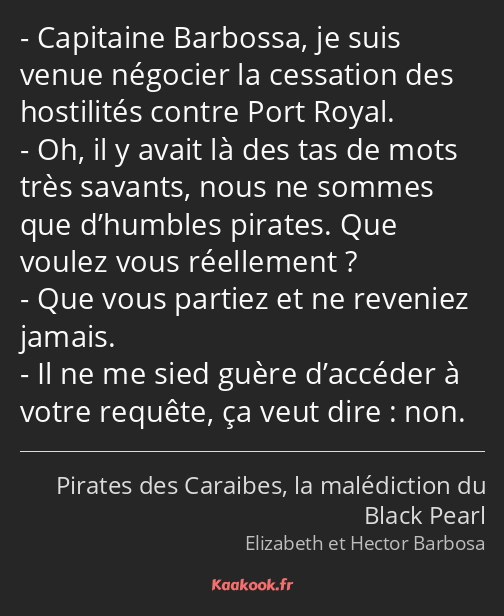 - Capitaine Barbossa, je suis venue négocier la cessation des hostilités contre Port Royal.
- Oh, il y avait là des tas de mots très savants, nous ne sommes que d’humbles pirates. Que voulez vous réellement ?
- Que vous partiez et ne reveniez jamais.
- Il ne me sied guère d’accéder à votre requête, ça veut dire : non.

Pirates des Caraibes, la malédiction du Black Pearl
Elizabeth et Hector Barbosa

Kaakook.fr